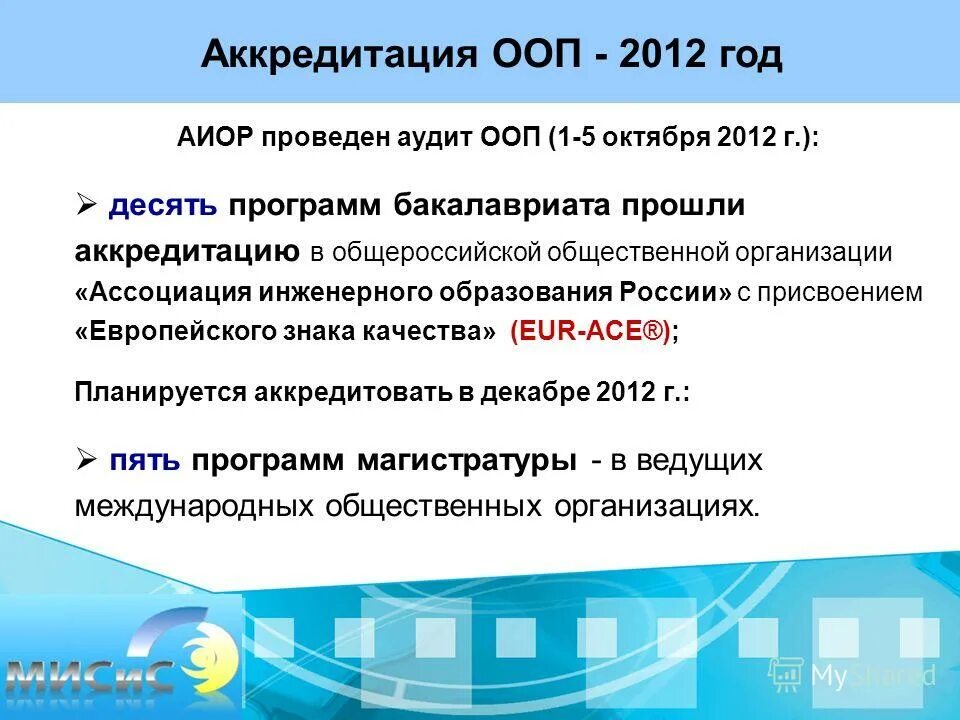 Аккредитация ООП - 2012 год

АИОР проведен аудит ООП (1-5 октября 2012 г.):

➢ десять программ бакалавриата прошли аккредитацию в общероссийской общественной организации «Ассоциация инженерного образования России» с присвоением «Европейского знака качества» (EUR-ACE®);

Планируется аккредитовать в декабре 2012 г.:

➢ пять программ магистратуры - в ведущих международных общественных организациях.

МИСиС

MyShared